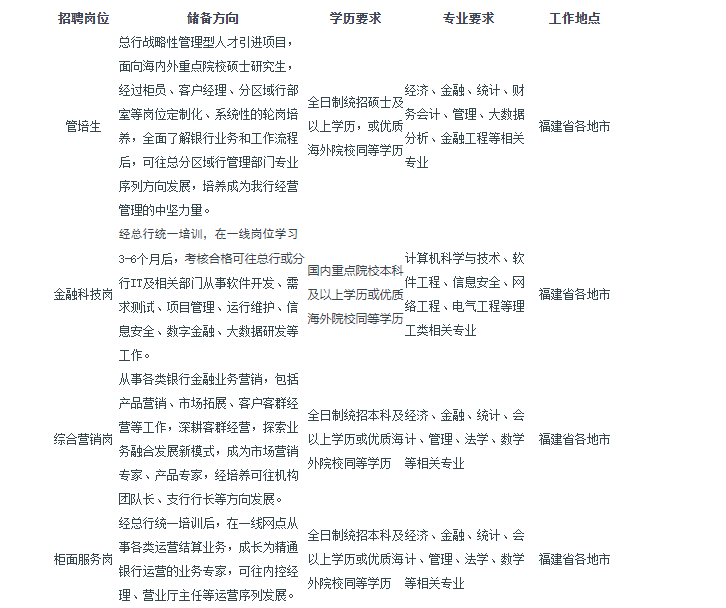 | 招聘岗位 | 储备方向 | 学历要求 | 专业要求 | 工作地点 |
|---|---|---|---|---|
| 管培生 | 总行战略性管理型人才引进项目，面向海内外重点院校硕士研究生，经过柜员、客户经理、分区域行部室等岗位定制化、系统性的轮岗培养，全面了解银行业务和工作流程后，可往总分区域行管理部门专业序列方向发展，培养成为我行经营管理的中坚力量。 | 全日制统招硕士及以上学历，或优质海外院校同等学历 | 经济、金融、统计、财务会计、管理、大数据分析、金融工程等相关专业 | 福建省各地市 |
| 金融科技岗 | 经总行统一培训，在一线岗位学习3-6个月后，考核合格可往总行或分行IT及相关部门从事软件开发、需求测试、项目管理、运行维护、信息安全、数字金融、大数据研发等工作。 | 国内重点院校本科及以上学历或优质海外院校同等学历 | 计算机科学与技术、软件工程、信息安全、网络工程、电气工程等理工类相关专业 | 福建省各地市 |
| 综合营销岗 | 从事各类银行金融业务营销，包括产品营销、市场拓展、客户客群经营等工作，深耕客群经营，探索业务融合发展新模式，成为市场营销专家、产品专家，经培养可往机构团队长、支行行长等方向发展。 | 全日制统招本科及以上学历或优质海外院校同等学历 | 经济、金融、统计、会计、管理、法学、数学等相关专业 | 福建省各地市 |
| 柜面服务岗 | 经总行统一培训后，在一线网点从事各类运营结算业务，成长为精通银行运营的业务专家，可往内控经理、营业厅主任等运营序列发展。 | 全日制统招本科及以上学历或优质海外院校同等学历 | 经济、金融、统计、会计、管理、法学、数学等相关专业 | 福建省各地市 |